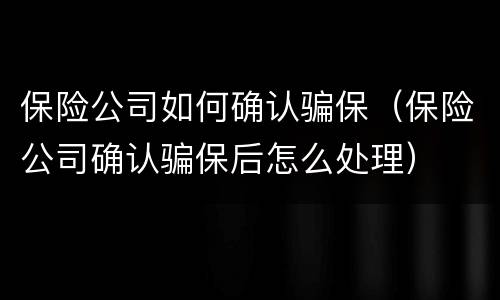 保险公司如何确认骗保（保险公司确认骗保后怎么处理）